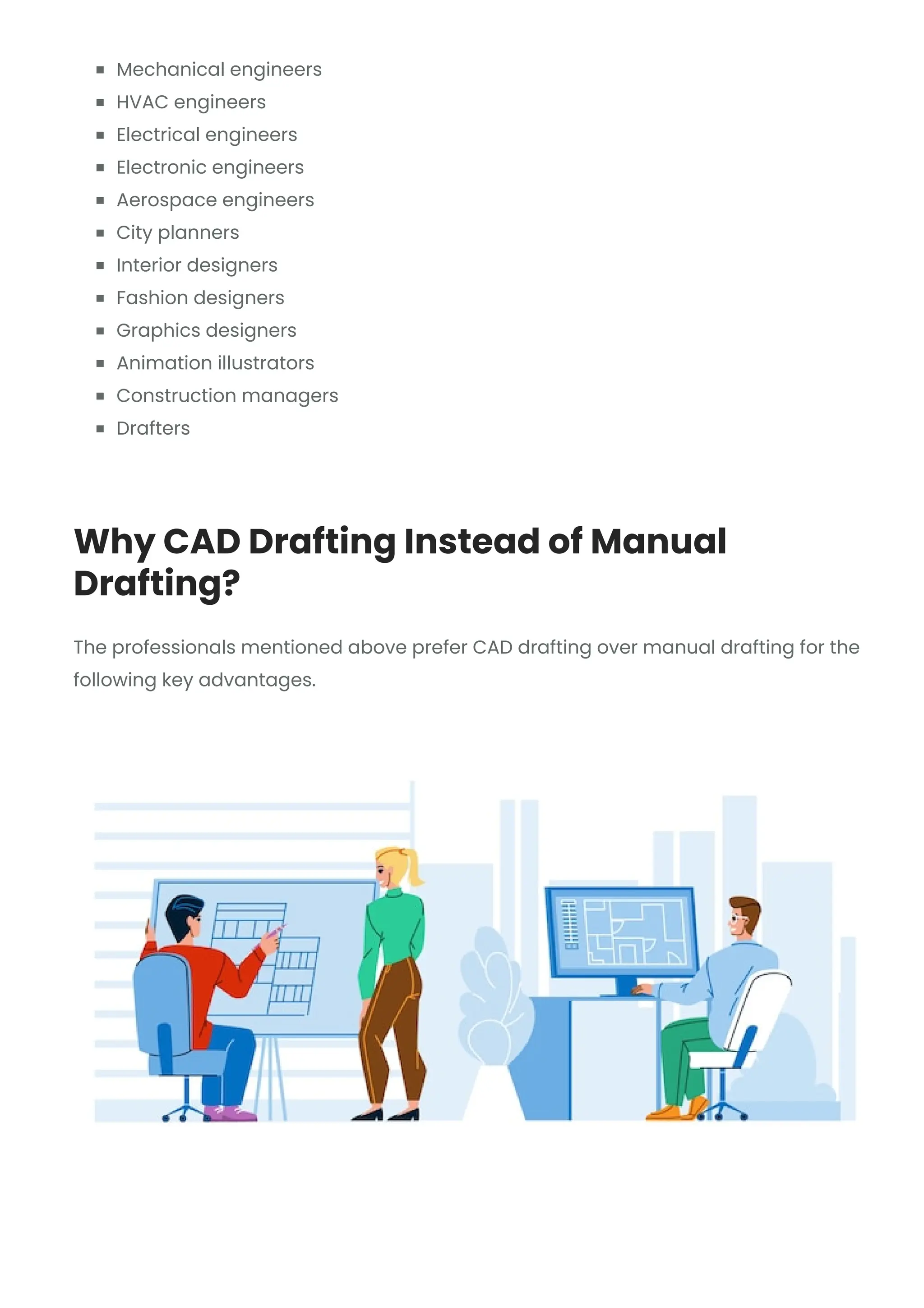 - Mechanical engineers
- HVAC engineers
- Electrical engineers
- Electronic engineers
- Aerospace engineers
- City planners
- Interior designers
- Fashion designers
- Graphics designers
- Animation illustrators
- Construction managers
- Drafters

Why CAD Drafting Instead of Manual Drafting?

The professionals mentioned above prefer CAD drafting over manual drafting for the following key advantages.